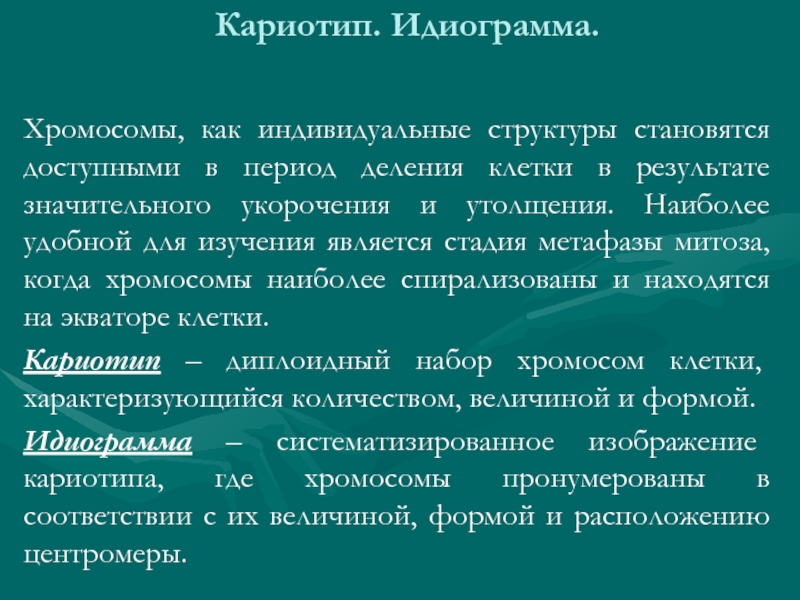 Кариотип. Идиограмма.

Хромосомы, как индивидуальные структуры становятся доступными в период деления клетки в результате значительного укорочения и утолщения. Наиболее удобной для изучения является стадия метафазы митоза, когда хромосомы наиболее спирализованы и находятся на экваторе клетки.

Кариотип – диплоидный набор хромосом клетки, характеризующийся количеством, величиной и формой.

Идиограмма – систематизированное изображение кариотипа, где хромосомы пронумерованы в соответствии с их величиной, формой и расположению центромеры.